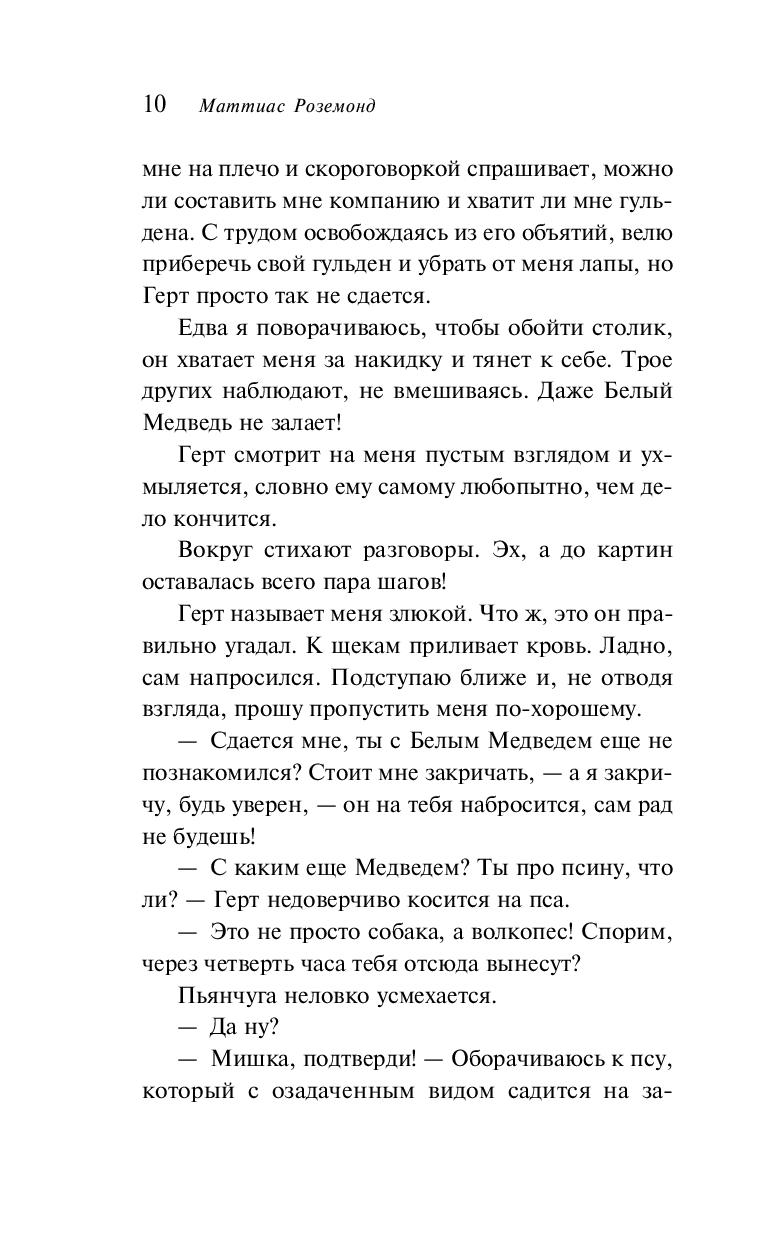 10 Маттиас Роземонд

мне на плечо и скороговоркой спрашивает, можно ли составить мне компанию и хватит ли мне гульдена. С трудом освобождаясь из его объятий, велю приберечь свой гульден и убрать от меня лапы, но Герт просто так не сдается.

Едва я поворачиваюсь, чтобы обойти столик, он хватает меня за накидку и тянет к себе. Трое других наблюдают, не вмешиваясь. Даже Белый Медведь не залает!

Герт смотрит на меня пустым взглядом и ухмыляется, словно ему самому любопытно, чем дело кончится.

Вокруг стихают разговоры. Эх, а до картин оставалась всего пара шагов!

Герт называет меня злюкой. Что ж, это он правильно угадал. К щекам приливает кровь. Ладно, сам напросился. Подступаю ближе и, не отводя взгляда, прошу пропустить меня по-хорошему.

— Сдается мне, ты с Белым Медведем еще не познакомился? Стоит мне закричать, — а я закричу, будь уверен, — он на тебя набросится, сам рад не будешь!

— С каким еще Медведем? Ты про псину, что ли? — Герт недоверчиво косится на пса.

— Это не просто собака, а волкопес! Спорим, через четверть часа тебя отсюда вынесут?

Пьянчуга неловко усмехается.

— Да ну?

— Мишка, подтверди! — Оборачиваюсь к псу, который с озадаченным видом садится на за-